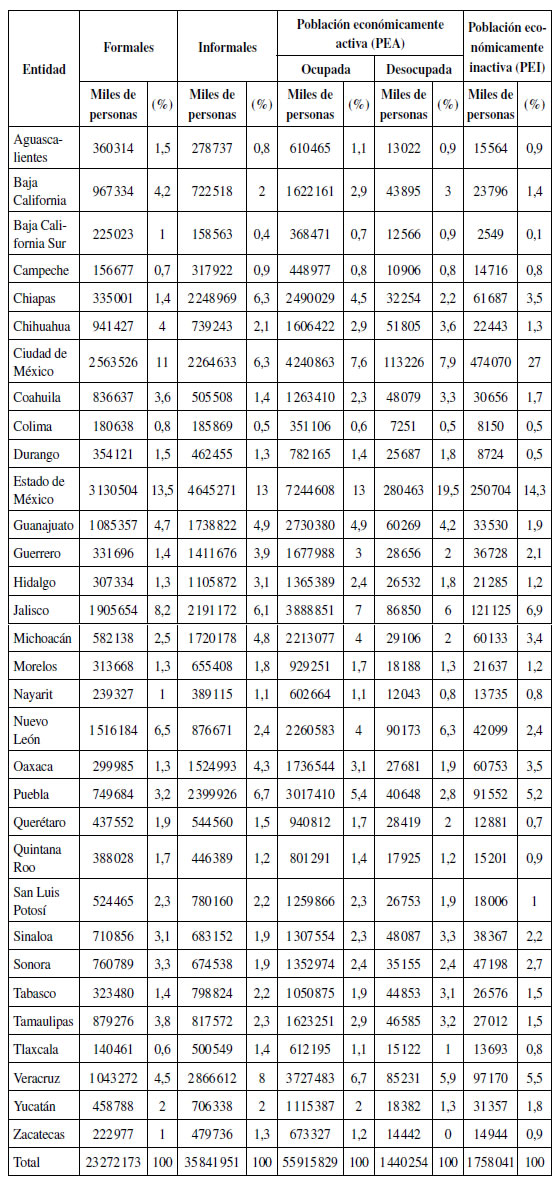 | Entidad | Formales | | Informales | | Población económicamente activa (PEA) | | | | Población económicamente inactiva (PEI) | |
|---|---|---|---|---|---|---|---|---|---|---|
| | | | | | Ocupada | | Desocupada | | | |
| | Miles de personas | (%) | Miles de personas | (%) | Miles de personas | (%) | Miles de personas | (%) | Miles de personas | (%) |
| Aguascalientes | 360314 | 1,5 | 278737 | 0,8 | 610465 | 1,1 | 13022 | 0,9 | 15564 | 0,9 |
| Baja California | 967334 | 4,2 | 722518 | 2 | 1622161 | 2,9 | 43895 | 3 | 23796 | 1,4 |
| Baja California Sur | 225023 | 1 | 158563 | 0,4 | 368471 | 0,7 | 12566 | 0,9 | 2549 | 0,1 |
| Campeche | 156677 | 0,7 | 317922 | 0,9 | 448977 | 0,8 | 10906 | 0,8 | 14716 | 0,8 |
| Chiapas | 335001 | 1,4 | 2248969 | 6,3 | 2490029 | 4,5 | 32254 | 2,2 | 61687 | 3,5 |
| Chihuahua | 941427 | 4 | 739243 | 2,1 | 1606422 | 2,9 | 51805 | 3,6 | 22443 | 1,3 |
| Ciudad de México | 2563526 | 11 | 2264633 | 6,3 | 4240863 | 7,6 | 113226 | 7,9 | 474070 | 27 |
| Coahuila | 836637 | 3,6 | 505508 | 1,4 | 1263410 | 2,3 | 48079 | 3,3 | 30656 | 1,7 |
| Colima | 180638 | 0,8 | 185869 | 0,5 | 351106 | 0,6 | 7251 | 0,5 | 8150 | 0,5 |
| Durango | 354121 | 1,5 | 462455 | 1,3 | 782165 | 1,4 | 25687 | 1,8 | 8724 | 0,5 |
| Estado de México | 3130504 | 13,5 | 4645271 | 13 | 7244608 | 13 | 280463 | 19,5 | 250704 | 14,3 |
| Guanajuato | 1085357 | 4,7 | 1738822 | 4,9 | 2730380 | 4,9 | 60269 | 4,2 | 33530 | 1,9 |
| Guerrero | 331696 | 1,4 | 1411676 | 3,9 | 1677988 | 3 | 28656 | 2 | 36728 | 2,1 |
| Hidalgo | 307334 | 1,3 | 1105872 | 3,1 | 1365389 | 2,4 | 26532 | 1,8 | 21285 | 1,2 |
| Jalisco | 1905654 | 8,2 | 2191172 | 6,1 | 3888851 | 7 | 86850 | 6 | 121125 | 6,9 |
| Michoacán | 582138 | 2,5 | 1720178 | 4,8 | 2213077 | 4 | 29106 | 2 | 60133 | 3,4 |
| Morelos | 313668 | 1,3 | 655408 | 1,8 | 929251 | 1,7 | 18188 | 1,3 | 21637 | 1,2 |
| Nayarit | 239327 | 1 | 389115 | 1,1 | 602664 | 1,1 | 12043 | 0,8 | 13735 | 0,8 |
| Nuevo León | 1516184 | 6,5 | 876671 | 2,4 | 2260583 | 4 | 90173 | 6,3 | 42099 | 2,4 |
| Oaxaca | 299985 | 1,3 | 1524993 | 4,3 | 1736544 | 3,1 | 27681 | 1,9 | 60753 | 3,5 |
| Puebla | 749684 | 3,2 | 2399926 | 6,7 | 3017410 | 5,4 | 40648 | 2,8 | 91552 | 5,2 |
| Querétaro | 437552 | 1,9 | 544560 | 1,5 | 940812 | 1,7 | 28419 | 2 | 12881 | 0,7 |
| Quintana Roo | 388028 | 1,7 | 446389 | 1,2 | 801291 | 1,4 | 17925 | 1,2 | 15201 | 0,9 |
| San Luis Potosí | 524465 | 2,3 | 780160 | 2,2 | 1259866 | 2,3 | 26753 | 1,9 | 18006 | 1 |
| Sinaloa | 710856 | 3,1 | 683152 | 1,9 | 1307554 | 2,3 | 48087 | 3,3 | 38367 | 2,2 |
| Sonora | 760789 | 3,3 | 674538 | 1,9 | 1352974 | 2,4 | 35155 | 2,4 | 47198 | 2,7 |
| Tabasco | 323480 | 1,4 | 798824 | 2,2 | 1050875 | 1,9 | 44853 | 3,1 | 26576 | 1,5 |
| Tamaulipas | 879276 | 3,8 | 817572 | 2,3 | 1623251 | 2,9 | 46585 | 3,2 | 27012 | 1,5 |
| Tlaxcala | 140461 | 0,6 | 500549 | 1,4 | 612195 | 1,1 | 15122 | 1 | 13693 | 0,8 |
| Veracruz | 1043272 | 4,5 | 2866612 | 8 | 3727483 | 6,7 | 85231 | 5,9 | 97170 | 5,5 |
| Yucatán | 458788 | 2 | 706338 | 2 | 1115387 | 2 | 18382 | 1,3 | 31357 | 1,8 |
| Zacatecas | 222977 | 1 | 479736 | 1,3 | 673327 | 1,2 | 14442 | 0 | 14944 | 0,9 |
| Total | 23272173 | 100 | 35841951 | 100 | 55915829 | 100 | 1440254 | 100 | 1758041 | 100 |